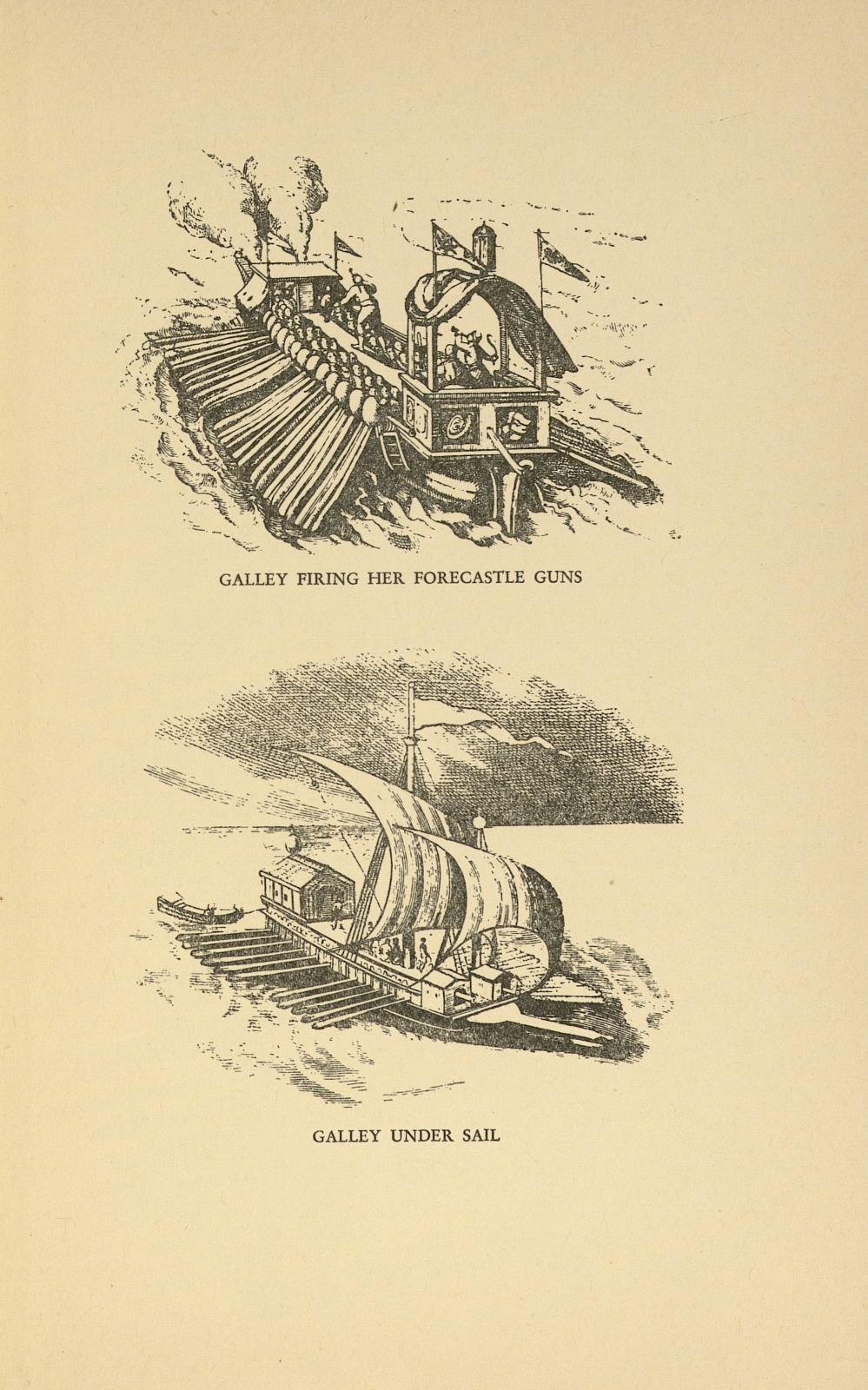 GALLEY FIRING HER FORECASTLE GUNS

GALLEY UNDER SAIL